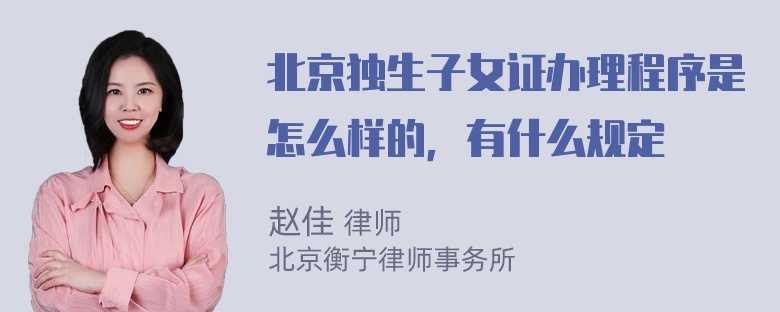 北京独生子女证办理程序是怎么样的，有什么规定

赵佳 律师
北京衡宁律师事务所